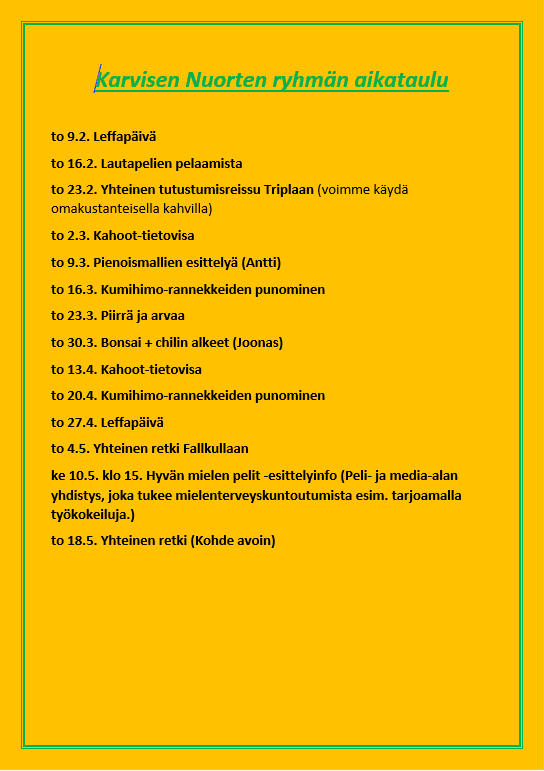 Karvisen Nuorten ryhmän aikataulu

to 9.2. Leffapäivä

to 16.2. Lautapelien pelaamista

to 23.2. Yhteinen tutustumisreissu Triplaan (voimme käydä omakustanteisella kahvilla)

to 2.3. Kahoot-tietovisa

to 9.3. Pienoismallien esittelyä (Antti)

to 16.3. Kumihimo-rannekkeiden punominen

to 23.3. Piirrä ja arvaa

to 30.3. Bonsai + chilin alkeet (Joonas)

to 13.4. Kahoot-tietovisa

to 20.4. Kumihimo-rannekkeiden punominen

to 27.4. Leffapäivä

to 4.5. Yhteinen retki Fallkullaan

ke 10.5. klo 15. Hyvän mielen pelit -esittelyinfo (Peli- ja media-alan yhdistys, joka tukee mielenterveyskuntoutumista esim. tarjoamalla työkokeiluja.)

to 18.5. Yhteinen retki (Kohde avoin)